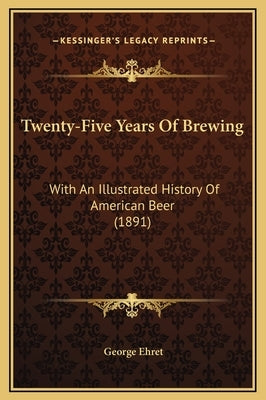 —KESSINGER'S LEGACY REPRINTS—

Twenty-Five Years Of Brewing

With An Illustrated History Of American Beer (1891)

George Ehret